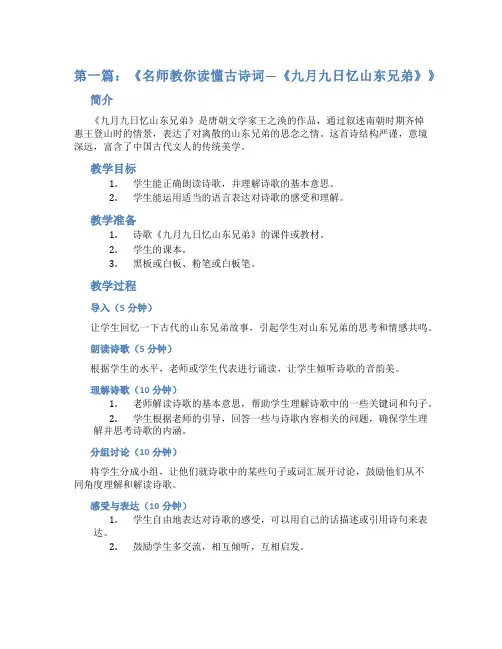 第一篇：《名师教你读懂古诗词—《九月九日忆山东兄弟》》

简介

《九月九日忆山东兄弟》是唐朝文学家王之涣的作品，通过叙述南朝时期齐悼惠王登山时的情景，表达了对离散的山东兄弟的思念之情。这首诗结构严谨，意境深远，富含了中国古代文人的传统美学。

教学目标

1. 学生能正确朗读诗歌，并理解诗歌的基本意思。
2. 学生能运用适当的语言表达对诗歌的感受和理解。

教学准备

1. 诗歌《九月九日忆山东兄弟》的课件或教材。
2. 学生的课本。
3. 黑板或白板、粉笔或白板笔。

教学过程

导入（5 分钟）

让学生回忆一下古代的山东兄弟故事，引起学生对山东兄弟的思考和情感共鸣。

朗读诗歌（5 分钟）

根据学生的水平，老师或学生代表进行诵读，让学生倾听诗歌的音韵美。

理解诗歌（10 分钟）

1. 老师解读诗歌的基本意思，帮助学生理解诗歌中的一些关键词和句子。
2. 学生根据老师的引导，回答一些与诗歌内容相关的问题，确保学生理解并思考诗歌的内涵。

分组讨论（10 分钟）

将学生分成小组，让他们就诗歌中的某些句子或词汇展开讨论，鼓励他们从不同角度理解和解读诗歌。

感受与表达（10 分钟）

1. 学生自由地表达对诗歌的感受，可以用自己的话描述或引用诗句来表达。
2. 鼓励学生多交流，相互倾听，互相启发。